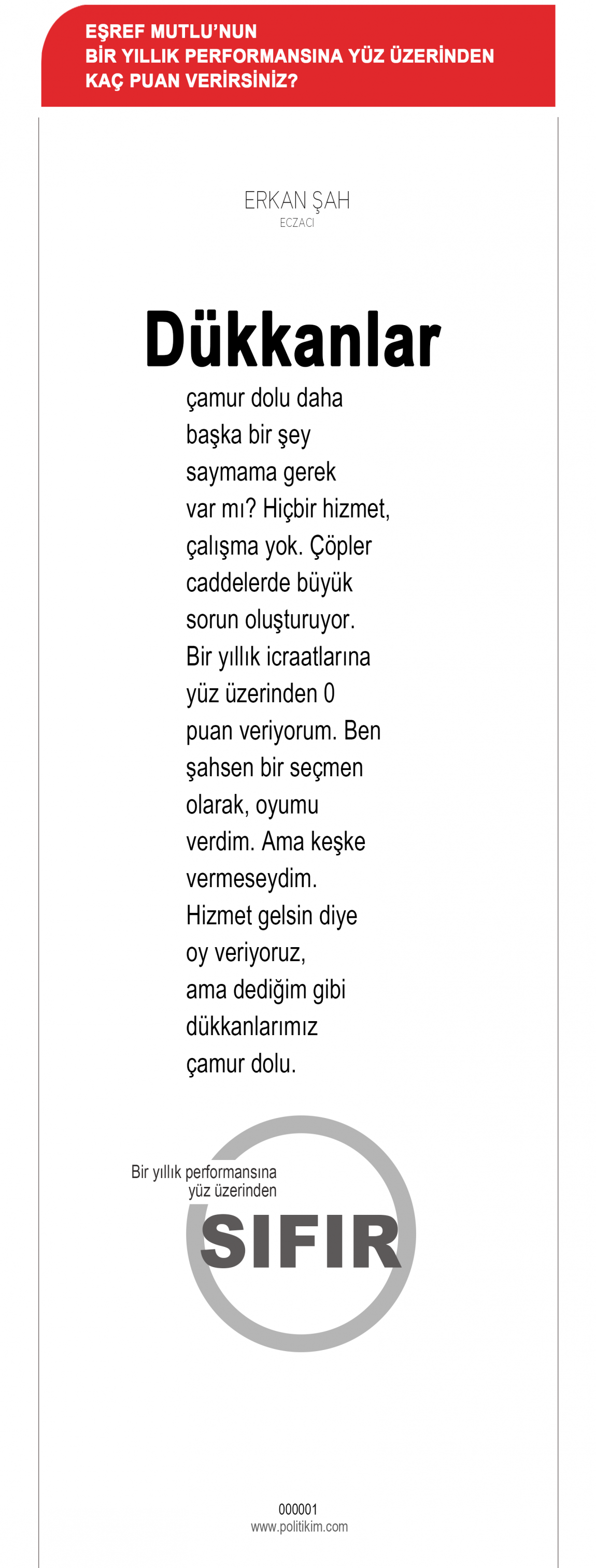 EŞREF MUTLU'NUN
BİR YILLIK PERFORMANSINA YÜZ ÜZERİNDEN
KAÇ PUAN VERİRSİNİZ?

ERKAN ŞAH
ECZACI

Dükkanlar

çamur dolu daha başka bir şey saymama gerek var mı? Hiçbir hizmet, çalışma yok. Çöpler caddelerde büyük sorun oluşturuyor. Bir yıllık icraatlarına yüz üzerinden 0 puan veriyorum. Ben şahsen bir seçmen olarak, oyumu verdim. Ama keşke vermeseydim. Hizmet gelsin diye oy veriyoruz, ama dediğim gibi dükkanlarımız çamur dolu.

Bir yıllık performansına
yüz üzerinden
SIFIR

000001
www.politikim.com